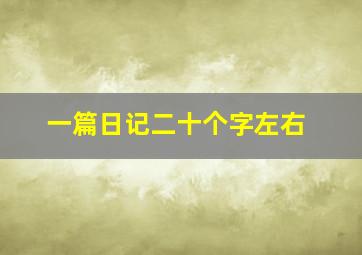 一篇日记二十个字左右